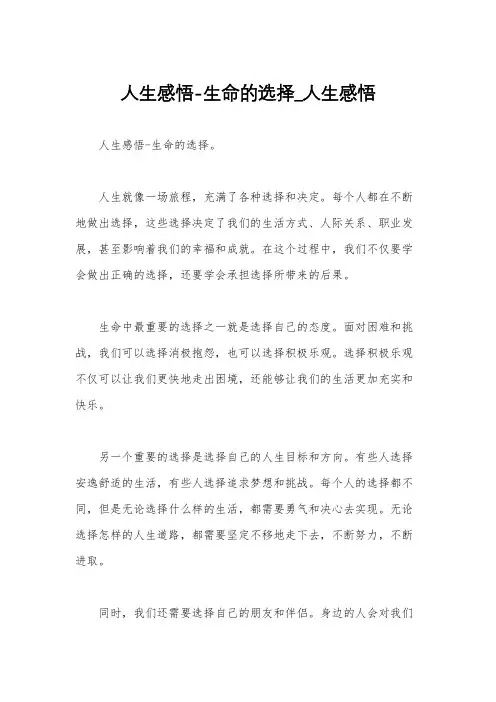 人生感悟-生命的选择_人生感悟

人生感悟-生命的选择。

人生就像一场旅程，充满了各种选择和决定。每个人都在不断地做出选择，这些选择决定了我们的生活方式、人际关系、职业发展，甚至影响着我们的幸福和成就。在这个过程中，我们不仅要学会做出正确的选择，还要学会承担选择所带来的后果。

生命中最重要的选择之一就是选择自己的态度。面对困难和挑战，我们可以选择消极抱怨，也可以选择积极乐观。选择积极乐观不仅可以让我们更快地走出困境，还能够让我们的生活更加充实和快乐。

另一个重要的选择是选择自己的人生目标和方向。有些人选择安逸舒适的生活，有些人选择追求梦想和挑战。每个人的选择都不同，但是无论选择什么样的生活，都需要勇气和决心去实现。无论选择怎样的人生道路，都需要坚定不移地走下去，不断努力，不断进取。

同时，我们还需要选择自己的朋友和伴侣。身边的人会对我们